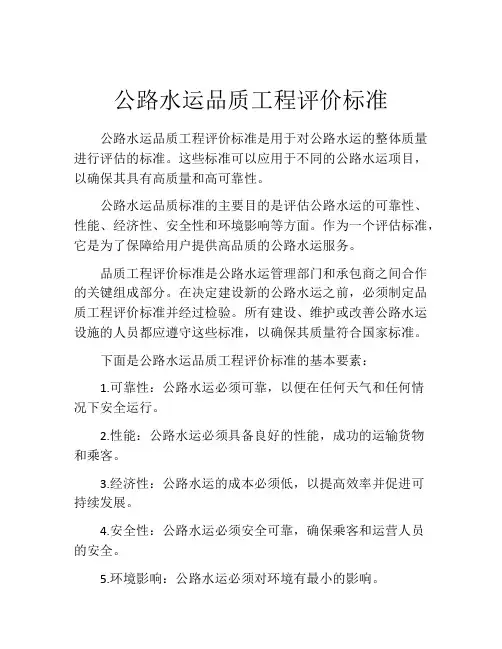 公路水运品质工程评价标准

公路水运品质工程评价标准是用于对公路水运的整体质量进行评估的标准。这些标准可以应用于不同的公路水运项目，以确保其具有高质量和高可靠性。

公路水运品质标准的主要目的是评估公路水运的可靠性、性能、经济性、安全性和环境影响等方面。作为一个评估标准，它是为了保障给用户提供高品质的公路水运服务。

品质工程评价标准是公路水运管理部门和承包商之间合作的关键组成部分。在决定建设新的公路水运之前，必须制定品质工程评价标准并经过检验。所有建设、维护或改善公路水运设施的人员都应遵守这些标准，以确保其质量符合国家标准。

下面是公路水运品质工程评价标准的基本要素：

1.可靠性：公路水运必须可靠，以便在任何天气和任何情况下安全运行。

2.性能：公路水运必须具备良好的性能，成功的运输货物和乘客。

3.经济性：公路水运的成本必须低，以提高效率并促进可持续发展。

4.安全性：公路水运必须安全可靠，确保乘客和运营人员的安全。

5.环境影响：公路水运必须对环境有最小的影响。